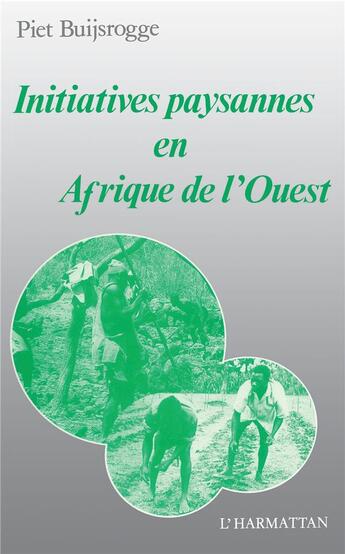 Piet Buijsrogge

Initiatives paysannes en Afrique de l'Ouest

L'HARMATTAN